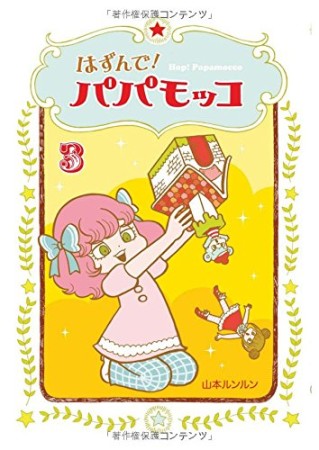 「著作権保護コンテンツ」

はずんで!
Hop! Papamocco
パパモッコ

3

山本ルンルン

「著作権保護コンテンツ」